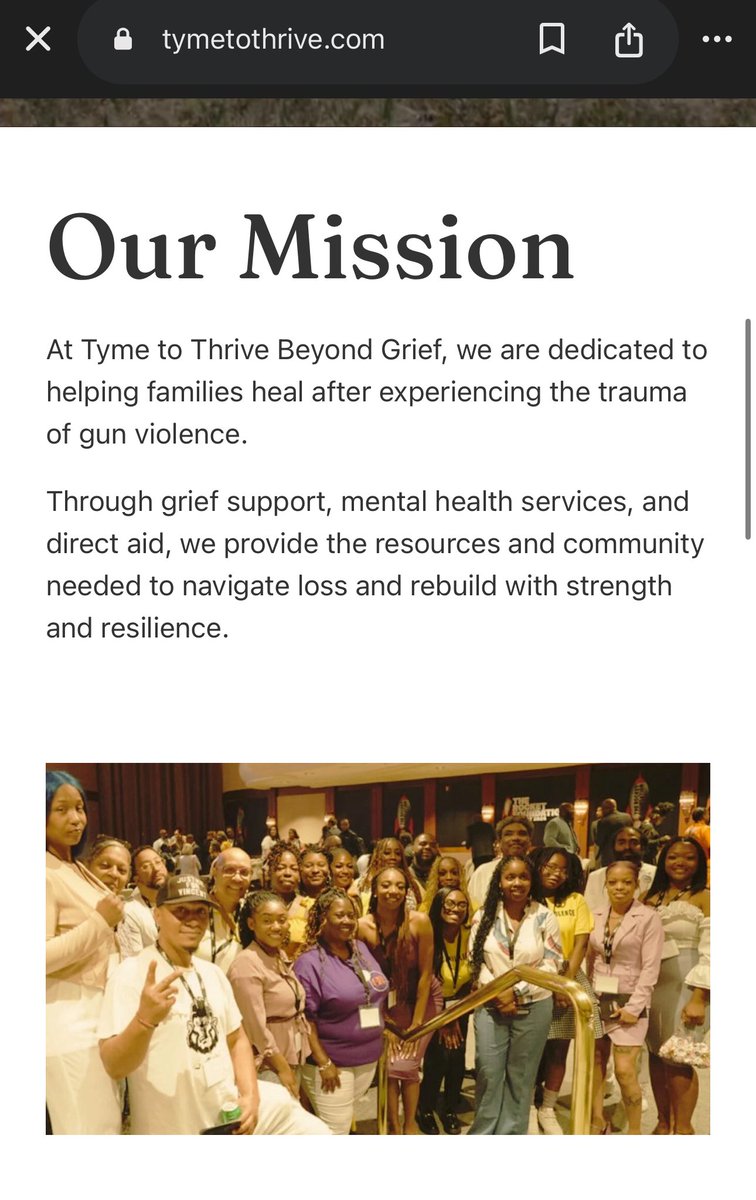 tymetothrive.com

Our Mission

At Tyme to Thrive Beyond Grief, we are dedicated to helping families heal after experiencing the trauma of gun violence.

Through grief support, mental health services, and direct aid, we provide the resources and community needed to navigate loss and rebuild with strength and resilience.